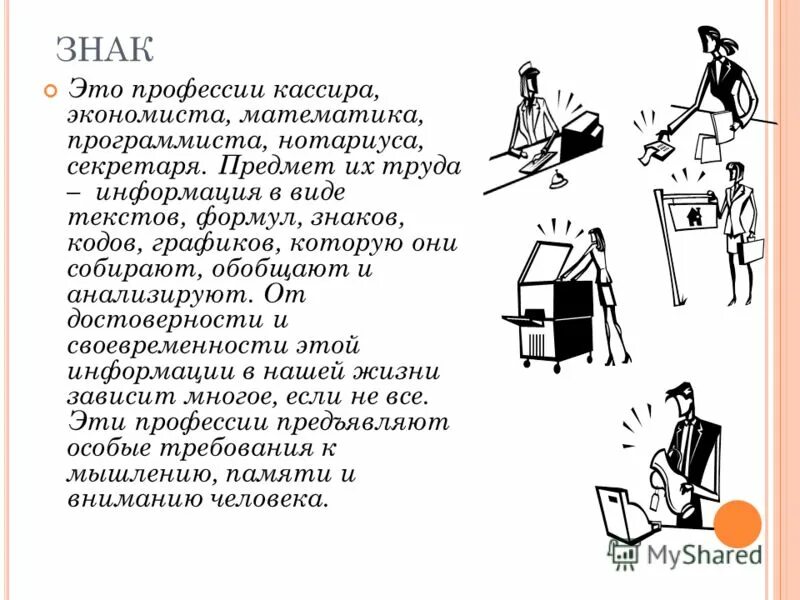 ЗНАК

Это профессии кассира, экономиста, математика, программиста, нотариуса, секретаря. Предмет их труда – информация в виде текстов, формул, знаков, кодов, графиков, которую они собирают, обобщают и анализируют. От достоверности и своевременности этой информации в нашей жизни зависит многое, если не все. Эти профессии предъявляют особые требования к мышлению, памяти и вниманию человека.

MyShared